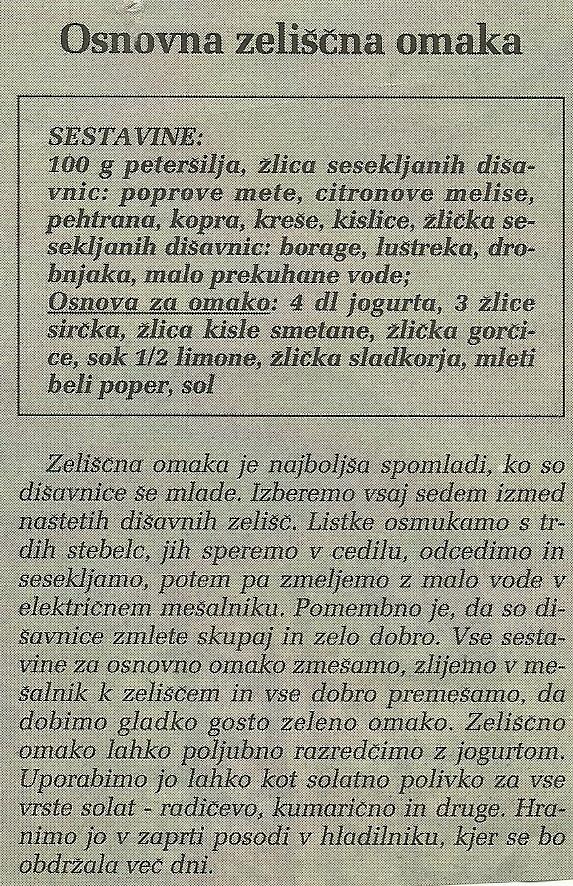 Osnovna zeliščna omaka

SESTAVINE:
100 g peteršilja, žlica sesekljanih dišavnic: poprove mete, citronove melise, pehtrana, kopra, kreše, kislice, žlička sesekljanih dišavnic: borage, luštreka, drobnjaka, malo prekuhane vode;
Osnova za omako: 4 dl jogurta, 3 žlice sirčka, žlica kisle smetane, žlička gorčice, sok 1/2 limone, žlička sladkorja, mleti beli poper, sol

Zeliščna omaka je najboljša spomladi, ko so dišavnice še mlade. Izberemo vsaj sedem izmed naštetih dišavnih zelišč. Listke osmukamo s trdih stebelc, jih speremo v cedilu, odcedimo in sesekljamo, potem pa zmeljemo z malo vode v električnem mešalniku. Pomembno je, da so dišavnice zmlete skupaj in zelo dobro. Vse sestavine za osnovno omako zmešamo, zlijemo v mešalnik k zeliščem in vse dobro premešamo, da dobimo gladko gosto zeleno omako. Zeliščno omako lahko poljubno razredčimo z jogurtom. Uporabimo jo lahko kot solatno polivko za vse vrste solat - radičevo, kumarično in druge. Hranimo jo v zaprti posodi v hladilniku, kjer se bo obdržala več dni.